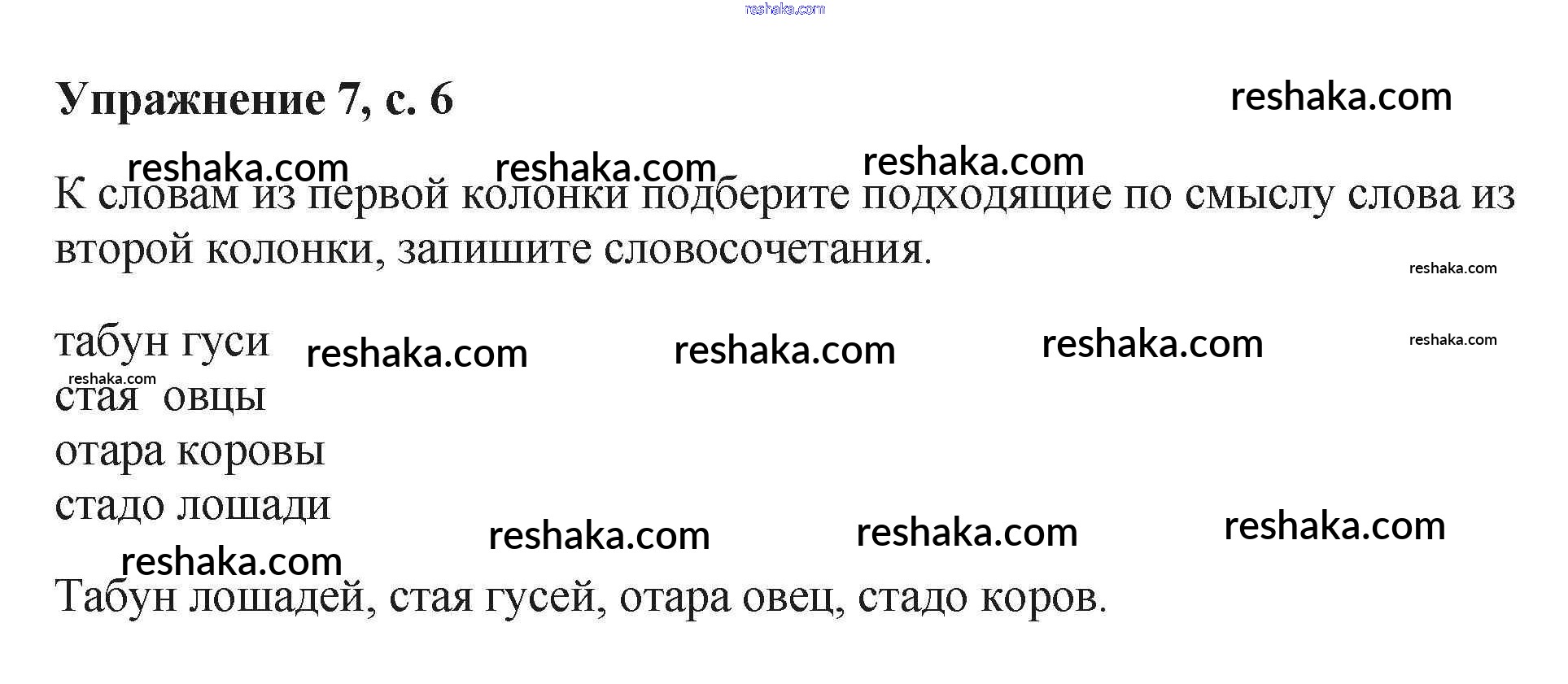 Упражнение 7, с. 6

К словам из первой колонки подберите подходящие по смыслу слова из второй колонки, запишите словосочетания.

табун гуси
стая овцы
отара коровы
стадо лошади

Табун лошадей, стая гусей, отара овец, стадо коров.

reshaka.com